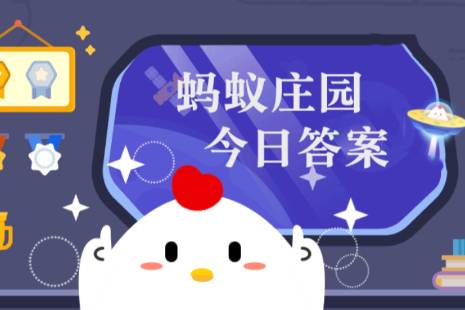 蚂蚁庄园
今日答案